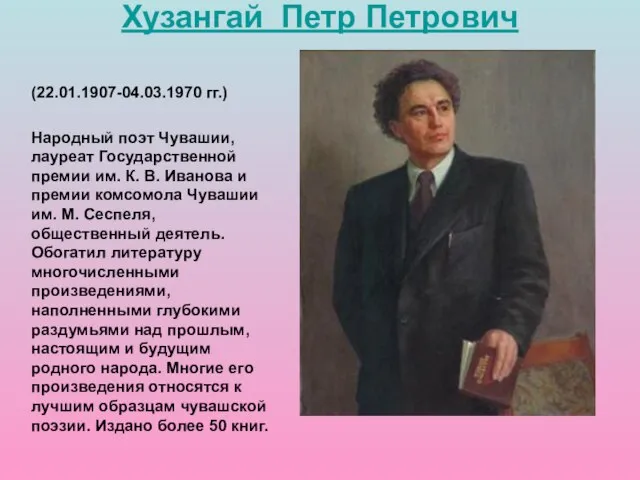 Хузангай Петр Петрович

(22.01.1907-04.03.1970 гг.)

Народный поэт Чувашии, лауреат Государственной премии им. К. В. Иванова и премии комсомола Чувашии им. М. Сеспеля, общественный деятель. Обогатил литературу многочисленными произведениями, наполненными глубокими раздумьями над прошлым, настоящим и будущим родного народа. Многие его произведения относятся к лучшим образцам чувашской поэзии. Издано более 50 книг.